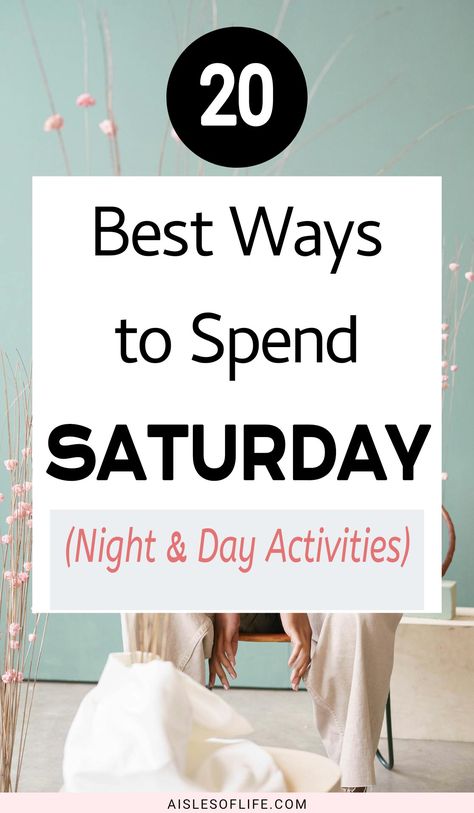 20

Best Ways to Spend SATURDAY

(Night & Day Activities)

AISLESOFLIFE.COM